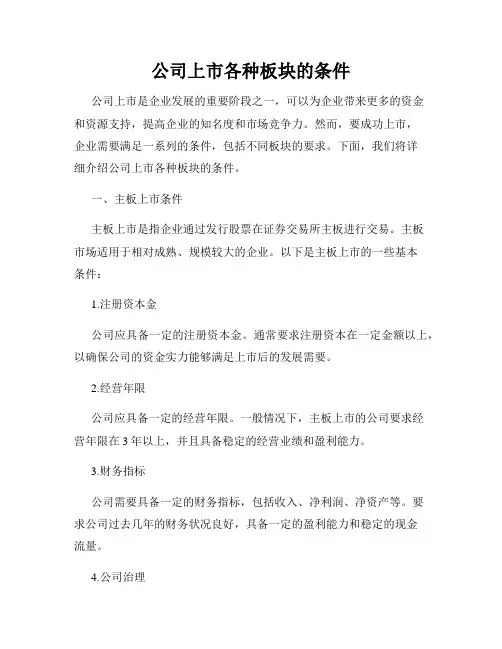 公司上市各种板块的条件

公司上市是企业发展的重要阶段之一，可以为企业带来更多的资金和资源支持，提高企业的知名度和市场竞争力。然而，要成功上市，企业需要满足一系列的条件，包括不同板块的要求。下面，我们将详细介绍公司上市各种板块的条件。

一、主板上市条件

主板上市是指企业通过发行股票在证券交易所主板进行交易。主板市场适用于相对成熟、规模较大的企业。以下是主板上市的一些基本条件：

1.注册资本金

公司应具备一定的注册资本金。通常要求注册资本在一定金额以上，以确保公司的资金实力能够满足上市后的发展需要。

2.经营年限

公司应具备一定的经营年限。一般情况下，主板上市的公司要求经营年限在 3 年以上，并且具备稳定的经营业绩和盈利能力。

3.财务指标

公司需要具备一定的财务指标，包括收入、净利润、净资产等。要求公司过去几年的财务状况良好，具备一定的盈利能力和稳定的现金流量。

4.公司治理